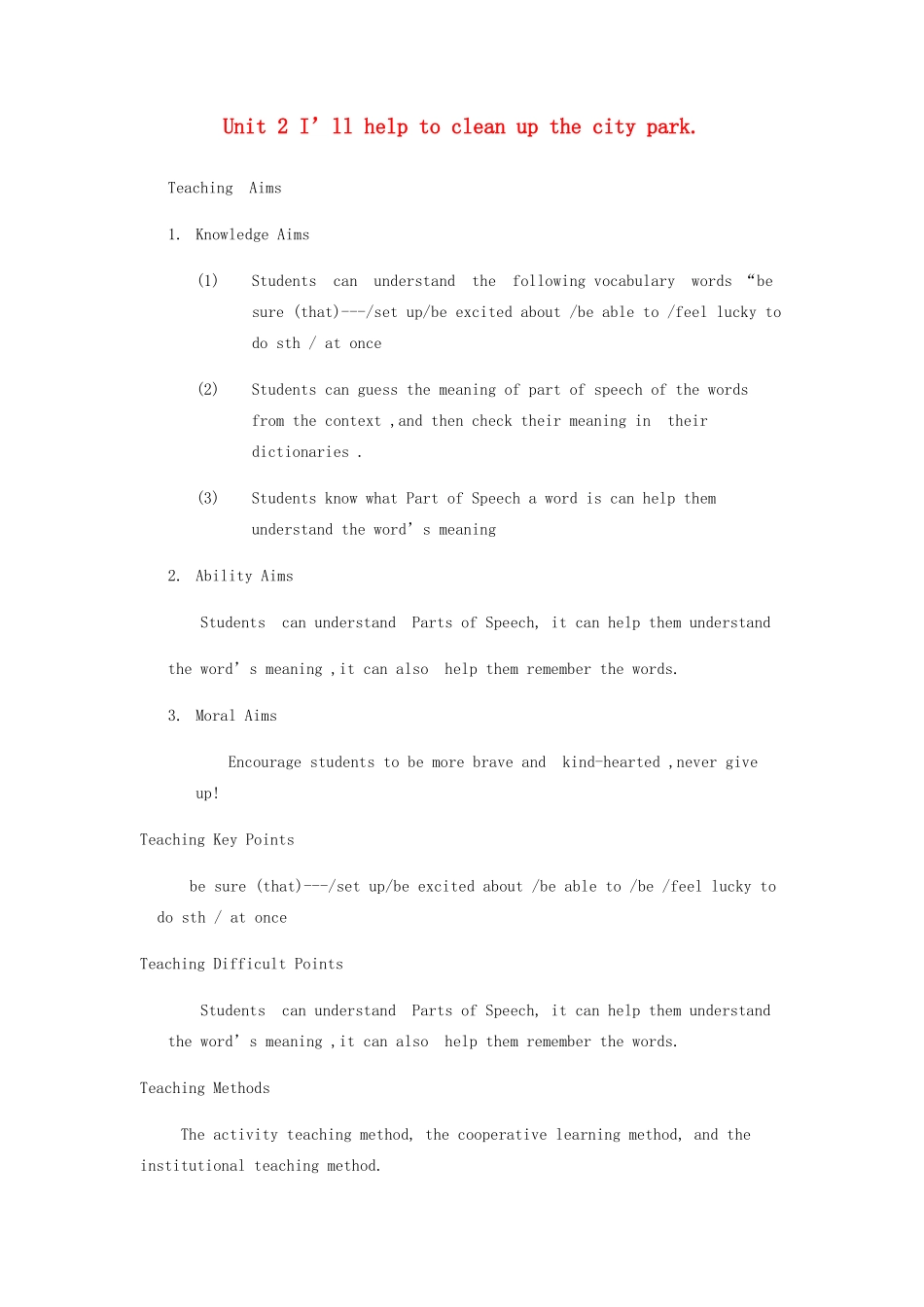 Unit 2 I'll help to clean up the city park.

Teaching Aims

1. Knowledge Aims

(1) Students can understand the following vocabulary words "be sure (that)---/set up/be excited about /be able to /feel lucky to do sth / at once

(2) Students can guess the meaning of part of speech of the words from the context ,and then check their meaning in their dictionaries .

(3) Students know what Part of Speech a word is can help them understand the word's meaning

2. Ability Aims

Students can understand Parts of Speech, it can help them understand the word's meaning ,it can also help them remember the words.

3. Moral Aims

Encourage students to be more brave and kind-hearted ,never give up!

Teaching Key Points

be sure (that)---/set up/be excited about /be able to /be /feel lucky to do sth / at once

Teaching Difficult Points

Students can understand Parts of Speech, it can help them understand the word's meaning ,it can also help them remember the words.

Teaching Methods

The activity teaching method, the cooperative learning method, and the institutional teaching method.